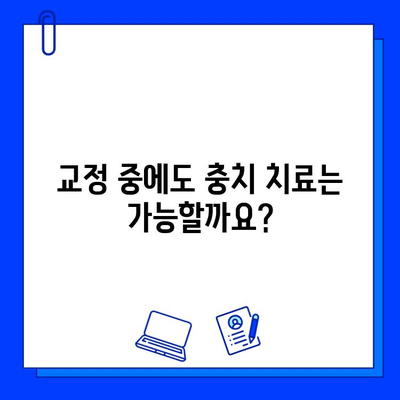 교정 중에도 충치 치료는 가능할까요?